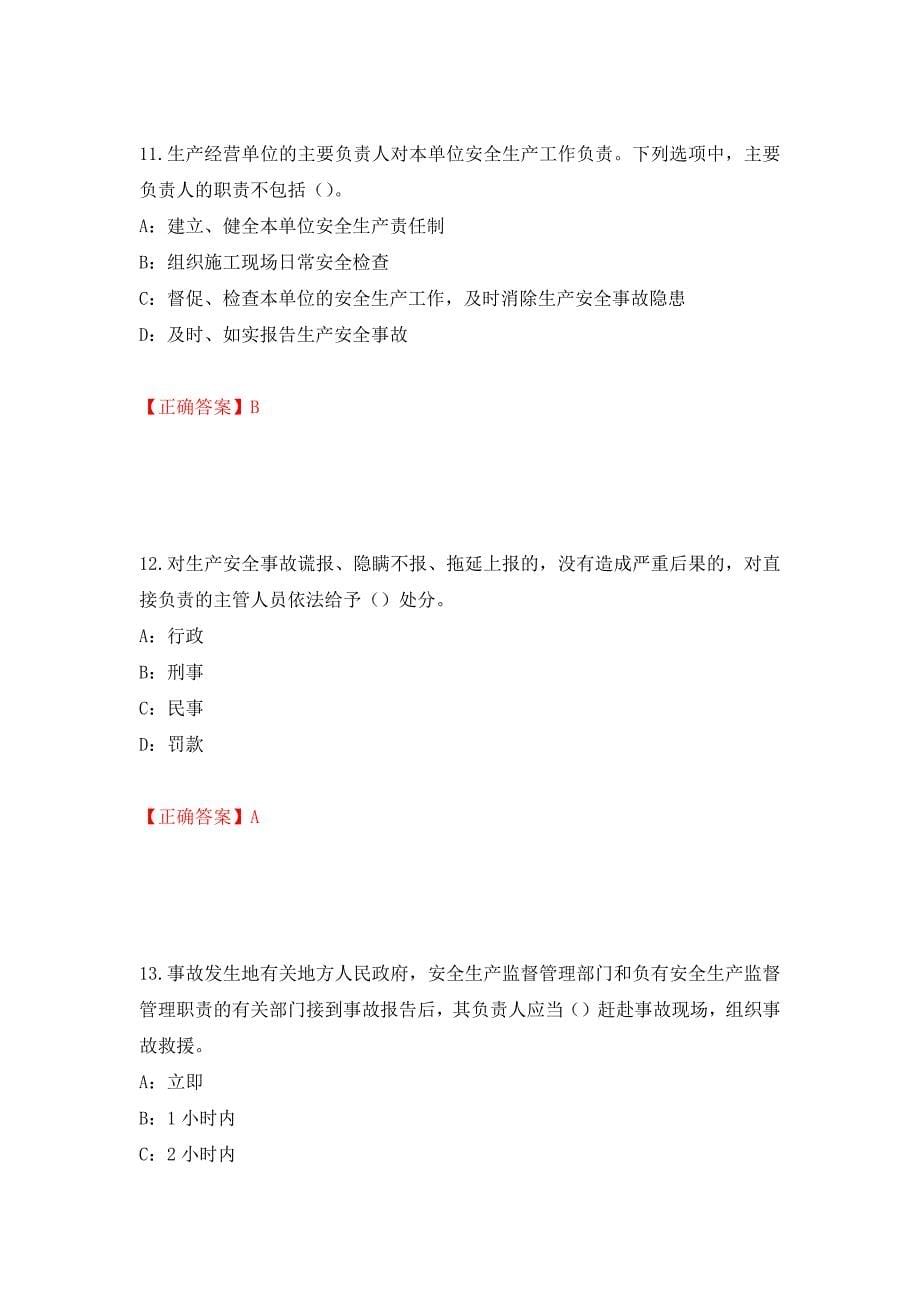 11.生产经营单位的主要负责人对本单位安全生产工作负责。下列选项中，主要负责人的职责不包括（）。

A：建立、健全本单位安全生产责任制

B：组织施工现场日常安全检查

C：督促、检查本单位的安全生产工作，及时消除生产安全事故隐患

D：及时、如实报告生产安全事故

【正确答案】B

12.对生产安全事故谎报、隐瞒不报、拖延上报的，没有造成严重后果的，对直接负责的主管人员依法给予（）处分。

A：行政

B：刑事

C：民事

D：罚款

【正确答案】A

13.事故发生地有关地方人民政府，安全生产监督管理部门和负有安全生产监督管理职责的有关部门接到事故报告后，其负责人应当（）赶赴事故现场，组织事故救援。

A：立即

B：1 小时内

C：2 小时内